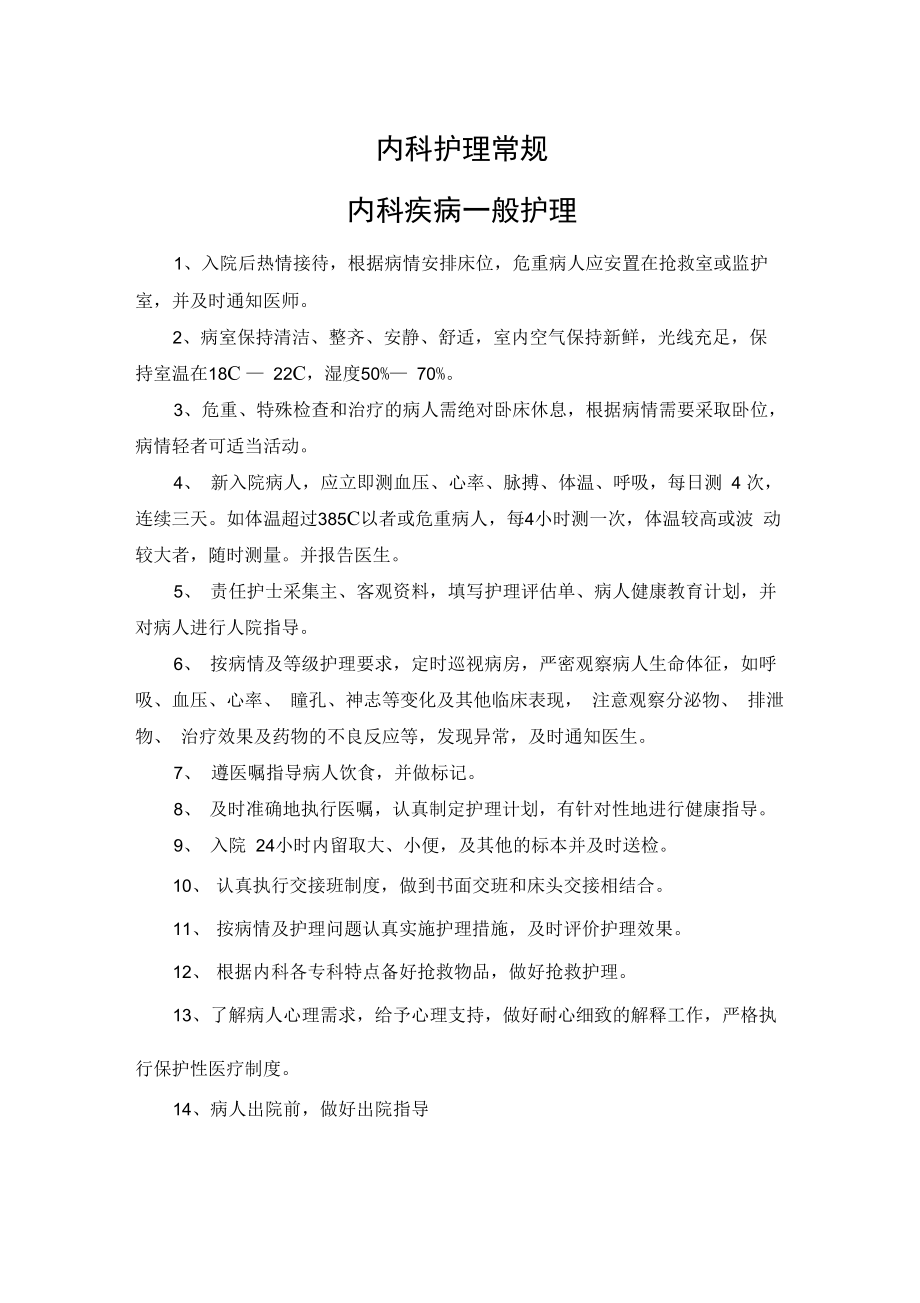 内科护理常规

内科疾病一般护理

1、入院后热情接待，根据病情安排床位，危重病人应安置在抢救室或监护室，并及时通知医师。

2、病室保持清洁、整齐、安静、舒适，室内空气保持新鲜，光线充足，保持室温在18C — 22C，湿度50%— 70%。

3、危重、特殊检查和治疗的病人需绝对卧床休息，根据病情需要采取卧位，病情轻者可适当活动。

4、 新入院病人，应立即测血压、心率、脉搏、体温、呼吸，每日测 4 次，连续三天。如体温超过385C以者或危重病人，每4小时测一次，体温较高或波 动较大者，随时测量。并报告医生。

5、 责任护士采集主、客观资料，填写护理评估单、病人健康教育计划，并对病人进行人院指导。

6、 按病情及等级护理要求，定时巡视病房，严密观察病人生命体征，如呼吸、血压、心率、 瞳孔、神志等变化及其他临床表现， 注意观察分泌物、 排泄物、 治疗效果及药物的不良反应等，发现异常，及时通知医生。

7、 遵医嘱指导病人饮食，并做标记。

8、 及时准确地执行医嘱，认真制定护理计划，有针对性地进行健康指导。

9、 入院 24小时内留取大、小便，及其他的标本并及时送检。

10、 认真执行交接班制度，做到书面交班和床头交接相结合。

11、 按病情及护理问题认真实施护理措施，及时评价护理效果。

12、 根据内科各专科特点备好抢救物品，做好抢救护理。

13、了解病人心理需求，给予心理支持，做好耐心细致的解释工作，严格执行保护性医疗制度。

14、病人出院前，做好出院指导